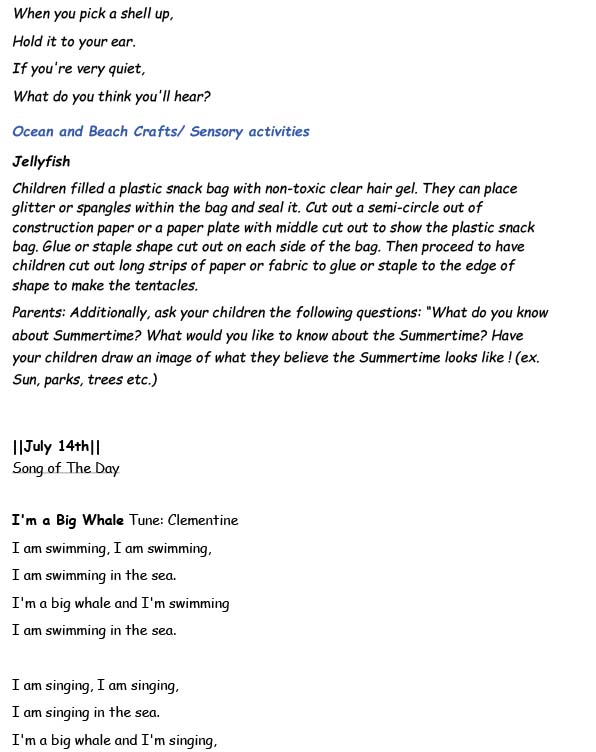 When you pick a shell up,

Hold it to your ear.

If you're very quiet,

What do you think you'll hear?

Ocean and Beach Crafts/ Sensory activities

Jellyfish

Children filled a plastic snack bag with non-toxic clear hair gel. They can place glitter or spangles within the bag and seal it. Cut out a semi-circle out of construction paper or a paper plate with middle cut out to show the plastic snack bag. Glue or staple shape cut out on each side of the bag. Then proceed to have children cut out long strips of paper or fabric to glue or staple to the edge of shape to make the tentacles.

Parents: Additionally, ask your children the following questions: "What do you know about Summertime? What would you like to know about the Summertime? Have your children draw an image of what they believe the Summertime looks like ! (ex. Sun, parks, trees etc.)

||July 14th||

Song of The Day

I'm a Big Whale Tune: Clementine

I am swimming, I am swimming,

I am swimming in the sea.

I'm a big whale and I'm swimming

I am swimming in the sea.

I am singing, I am singing,

I am singing in the sea.

I'm a big whale and I'm singing,